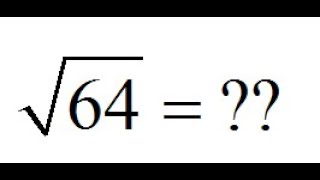 $\sqrt{64} = ??$